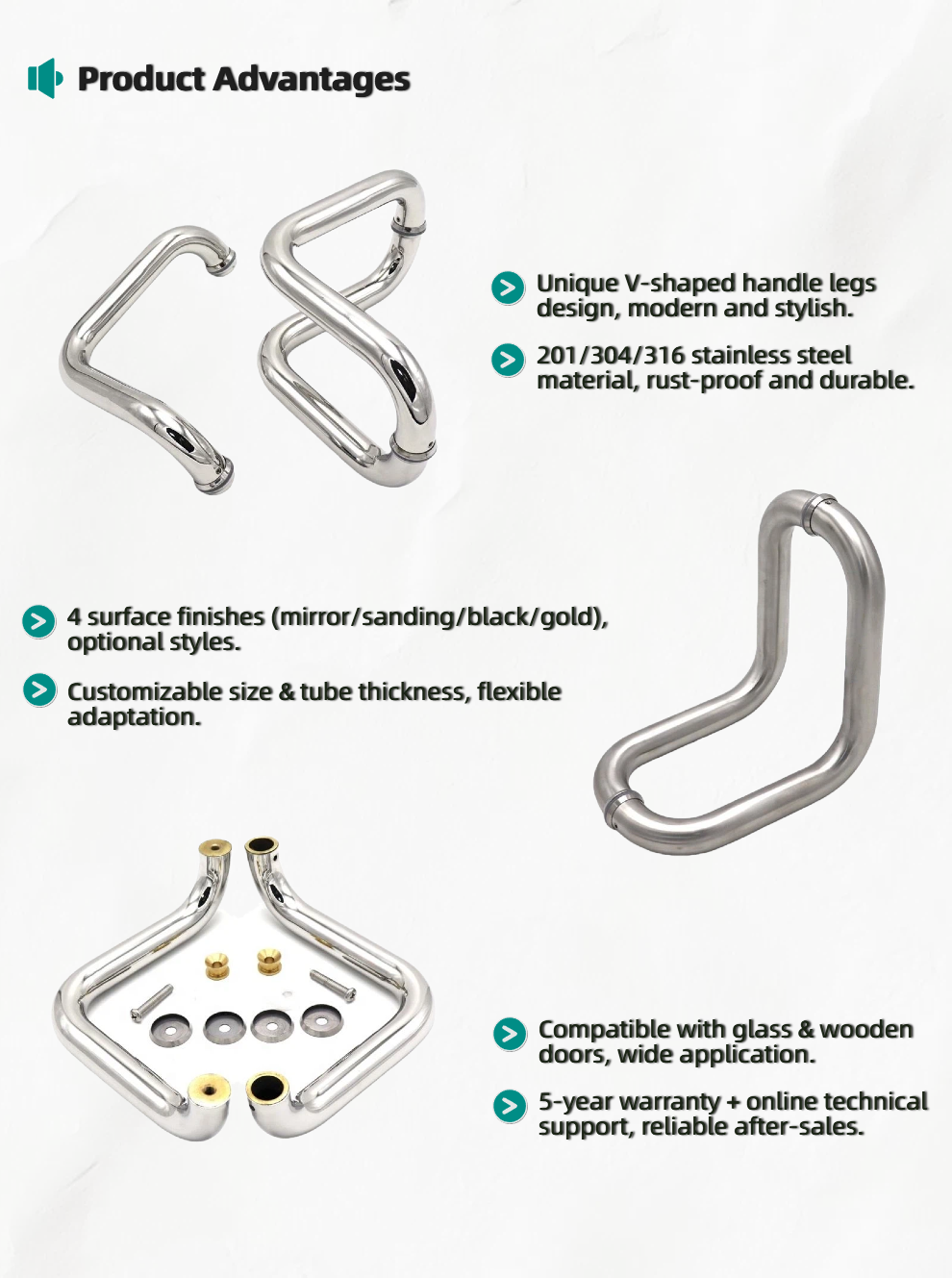 Product Advantages

Unique V-shaped handle legs design, modern and stylish.

201/304/316 stainless steel material, rust-proof and durable.

4 surface finishes (mirror/sanding/black/gold), optional styles.

Customizable size & tube thickness, flexible adaptation.

Compatible with glass & wooden doors, wide application.

5-year warranty + online technical support, reliable after-sales.